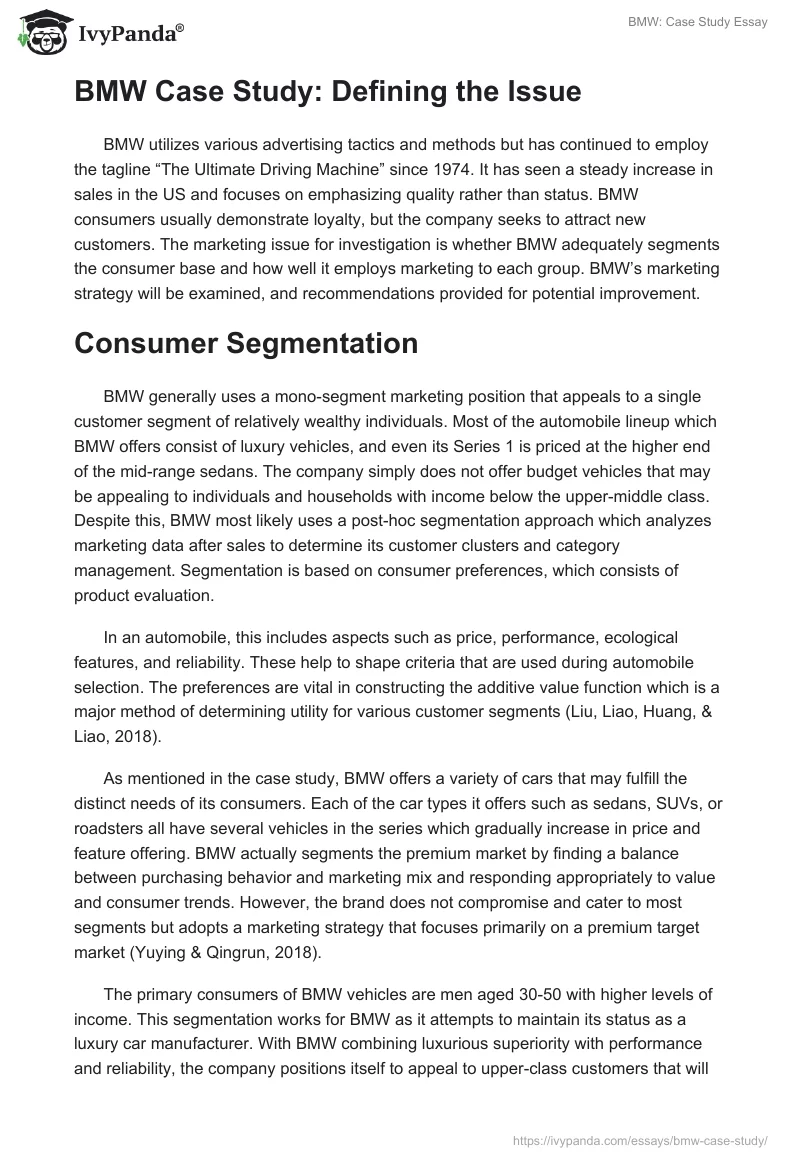 IvyPanda®

BMW: Case Study Essay

BMW Case Study: Defining the Issue

BMW utilizes various advertising tactics and methods but has continued to employ the tagline “The Ultimate Driving Machine” since 1974. It has seen a steady increase in sales in the US and focuses on emphasizing quality rather than status. BMW consumers usually demonstrate loyalty, but the company seeks to attract new customers. The marketing issue for investigation is whether BMW adequately segments the consumer base and how well it employs marketing to each group. BMW’s marketing strategy will be examined, and recommendations provided for potential improvement.

Consumer Segmentation

BMW generally uses a mono-segment marketing position that appeals to a single customer segment of relatively wealthy individuals. Most of the automobile lineup which BMW offers consist of luxury vehicles, and even its Series 1 is priced at the higher end of the mid-range sedans. The company simply does not offer budget vehicles that may be appealing to individuals and households with income below the upper-middle class. Despite this, BMW most likely uses a post-hoc segmentation approach which analyzes marketing data after sales to determine its customer clusters and category management. Segmentation is based on consumer preferences, which consists of product evaluation.

In an automobile, this includes aspects such as price, performance, ecological features, and reliability. These help to shape criteria that are used during automobile selection. The preferences are vital in constructing the additive value function which is a major method of determining utility for various customer segments (Liu, Liao, Huang, & Liao, 2018).

As mentioned in the case study, BMW offers a variety of cars that may fulfill the distinct needs of its consumers. Each of the car types it offers such as sedans, SUVs, or roadsters all have several vehicles in the series which gradually increase in price and feature offering. BMW actually segments the premium market by finding a balance between purchasing behavior and marketing mix and responding appropriately to value and consumer trends. However, the brand does not compromise and cater to most segments but adopts a marketing strategy that focuses primarily on a premium target market (Yuying & Qingrun, 2018).

The primary consumers of BMW vehicles are men aged 30-50 with higher levels of income. This segmentation works for BMW as it attempts to maintain its status as a luxury car manufacturer. With BMW combining luxurious superiority with performance and reliability, the company positions itself to appeal to upper-class customers that will

https://ivypanda.com/essays/bmw-case-study/